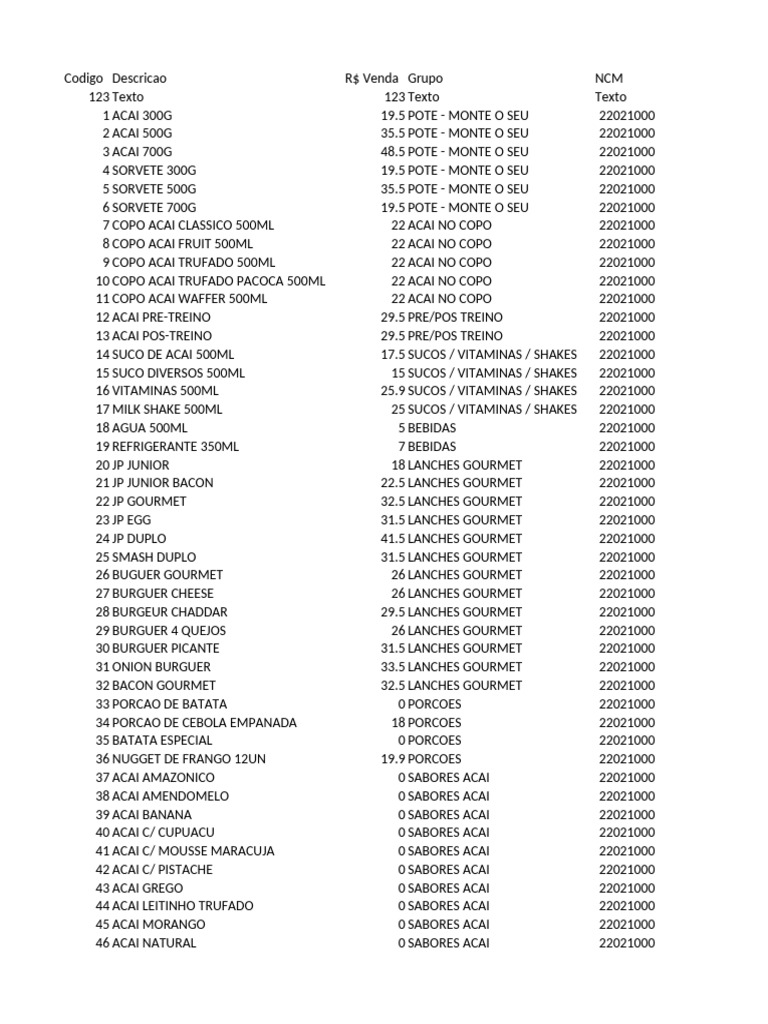 | Codigo | Descricao | R$ Venda | Grupo | NCM |
|---|---|---|---|---|
| 123 | Texto | 123 | Texto | Texto |
| 1 | ACAI 300G | 19.5 | POTE - MONTE O SEU | 22021000 |
| 2 | ACAI 500G | 35.5 | POTE - MONTE O SEU | 22021000 |
| 3 | ACAI 700G | 48.5 | POTE - MONTE O SEU | 22021000 |
| 4 | SORVETE 300G | 19.5 | POTE - MONTE O SEU | 22021000 |
| 5 | SORVETE 500G | 35.5 | POTE - MONTE O SEU | 22021000 |
| 6 | SORVETE 700G | 19.5 | POTE - MONTE O SEU | 22021000 |
| 7 | COPO ACAI CLASSICO 500ML | 22 | ACAI NO COPO | 22021000 |
| 8 | COPO ACAI FRUIT 500ML | 22 | ACAI NO COPO | 22021000 |
| 9 | COPO ACAI TRUFADO 500ML | 22 | ACAI NO COPO | 22021000 |
| 10 | COPO ACAI TRUFADO PACOCA 500ML | 22 | ACAI NO COPO | 22021000 |
| 11 | COPO ACAI WAFFER 500ML | 22 | ACAI NO COPO | 22021000 |
| 12 | ACAI PRE-TREINO | 29.5 | PRE/POS TREINO | 22021000 |
| 13 | ACAI POS-TREINO | 29.5 | PRE/POS TREINO | 22021000 |
| 14 | SUCO DE ACAI 500ML | 17.5 | SUCOS / VITAMINAS / SHAKES | 22021000 |
| 15 | SUCO DIVERSOS 500ML | 15 | SUCOS / VITAMINAS / SHAKES | 22021000 |
| 16 | VITAMINAS 500ML | 25.9 | SUCOS / VITAMINAS / SHAKES | 22021000 |
| 17 | MILK SHAKE 500ML | 25 | SUCOS / VITAMINAS / SHAKES | 22021000 |
| 18 | AGUA 500ML | 5 | BEBIDAS | 22021000 |
| 19 | REFRIGERANTE 350ML | 7 | BEBIDAS | 22021000 |
| 20 | JP JUNIOR | 18 | LANCHES GOURMET | 22021000 |
| 21 | JP JUNIOR BACON | 22.5 | LANCHES GOURMET | 22021000 |
| 22 | JP GOURMET | 32.5 | LANCHES GOURMET | 22021000 |
| 23 | JP EGG | 31.5 | LANCHES GOURMET | 22021000 |
| 24 | JP DUPLO | 41.5 | LANCHES GOURMET | 22021000 |
| 25 | SMASH DUPLO | 31.5 | LANCHES GOURMET | 22021000 |
| 26 | BUGUER GOURMET | 26 | LANCHES GOURMET | 22021000 |
| 27 | BURGUER CHEESE | 26 | LANCHES GOURMET | 22021000 |
| 28 | BURGEUR CHADDAR | 29.5 | LANCHES GOURMET | 22021000 |
| 29 | BURGUER 4 QUEJOS | 26 | LANCHES GOURMET | 22021000 |
| 30 | BURGUER PICANTE | 31.5 | LANCHES GOURMET | 22021000 |
| 31 | ONION BURGUER | 33.5 | LANCHES GOURMET | 22021000 |
| 32 | BACON GOURMET | 32.5 | LANCHES GOURMET | 22021000 |
| 33 | PORCAO DE BATATA | 0 | PORCOES | 22021000 |
| 34 | PORCAO DE CEBOLA EMPANADA | 18 | PORCOES | 22021000 |
| 35 | BATATA ESPECIAL | 0 | PORCOES | 22021000 |
| 36 | NUGGET DE FRANGO 12UN | 19.9 | PORCOES | 22021000 |
| 37 | ACAI AMAZONICO | 0 | SABORES ACAI | 22021000 |
| 38 | ACAI AMENDOMELO | 0 | SABORES ACAI | 22021000 |
| 39 | ACAI BANANA | 0 | SABORES ACAI | 22021000 |
| 40 | ACAI C/ CUPUACU | 0 | SABORES ACAI | 22021000 |
| 41 | ACAI C/ MOUSSE MARACUJA | 0 | SABORES ACAI | 22021000 |
| 42 | ACAI C/ PISTACHE | 0 | SABORES ACAI | 22021000 |
| 43 | ACAI GREGO | 0 | SABORES ACAI | 22021000 |
| 44 | ACAI LEITINHO TRUFADO | 0 | SABORES ACAI | 22021000 |
| 45 | ACAI MORANGO | 0 | SABORES ACAI | 22021000 |
| 46 | ACAI NATURAL | 0 | SABORES ACAI | 22021000 |